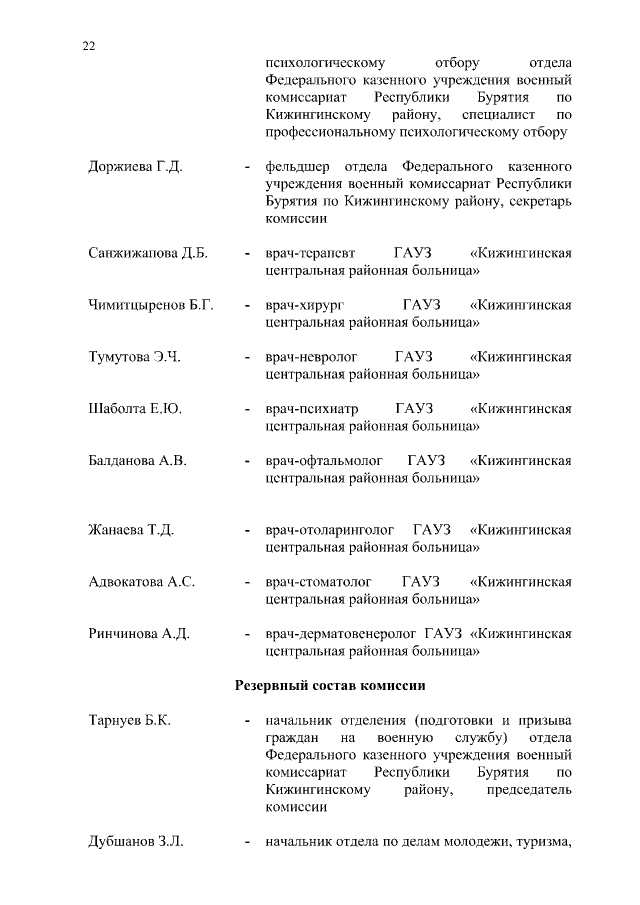 22

психологическому отбору отдела Федерального казенного учреждения военный комиссариат Республики Бурятия по Кижингинскому району, специалист по профессиональному психологическому отбору

Доржиева Г.Д. - фельдшер отдела Федерального казенного учреждения военный комиссариат Республики Бурятия по Кижингинскому району, секретарь комиссии

Санжижапова Д.Б. - врач-терапевт ГАУЗ «Кижингинская центральная районная больница»

Чимитцыренов Б.Г. - врач-хирург ГАУЗ «Кижингинская центральная районная больница»

Тумутова Э.Ч. - врач-невролог ГАУЗ «Кижингинская центральная районная больница»

Шаболта Е.Ю. - врач-психиатр ГАУЗ «Кижингинская центральная районная больница»

Балданова А.В. - врач-офтальмолог ГАУЗ «Кижингинская центральная районная больница»

Жанаева Т.Д. - врач-отоларинголог ГАУЗ «Кижингинская центральная районная больница»

Адвокатова А.С. - врач-стоматолог ГАУЗ «Кижингинская центральная районная больница»

Ринчинова А.Д. - врач-дерматовенеролог ГАУЗ «Кижингинская центральная районная больница»

Резервный состав комиссии

Тарнуев Б.К. - начальник отделения (подготовки и призыва граждан на военную службу) отдела Федерального казенного учреждения военный комиссариат Республики Бурятия по Кижингинскому району, председатель комиссии

Дубшанов З.Л. - начальник отдела по делам молодежи, туризма,